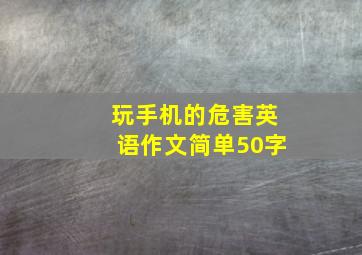 玩手机的危害英语作文简单50字